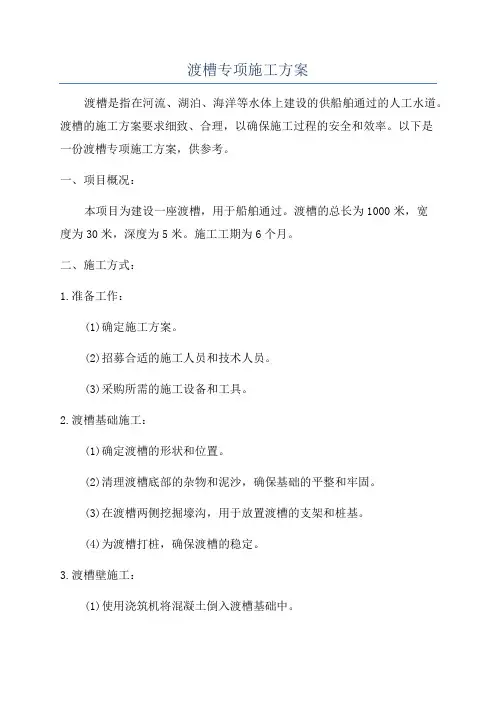 渡槽专项施工方案

渡槽是指在河流、湖泊、海洋等水体上建设的供船舶通过的人工水道。渡槽的施工方案要求细致、合理，以确保施工过程的安全和效率。以下是一份渡槽专项施工方案，供参考。

一、项目概况：

本项目为建设一座渡槽，用于船舶通过。渡槽的总长为1000米，宽度为30米，深度为5米。施工工期为6个月。

二、施工方式：

1.准备工作：

(1)确定施工方案。

(2)招募合适的施工人员和技术人员。

(3)采购所需的施工设备和工具。

2.渡槽基础施工：

(1)确定渡槽的形状和位置。

(2)清理渡槽底部的杂物和泥沙，确保基础的平整和牢固。

(3)在渡槽两侧挖掘壕沟，用于放置渡槽的支架和桩基。

(4)为渡槽打桩，确保渡槽的稳定。

3.渡槽壁施工：

(1)使用浇筑机将混凝土倒入渡槽基础中。